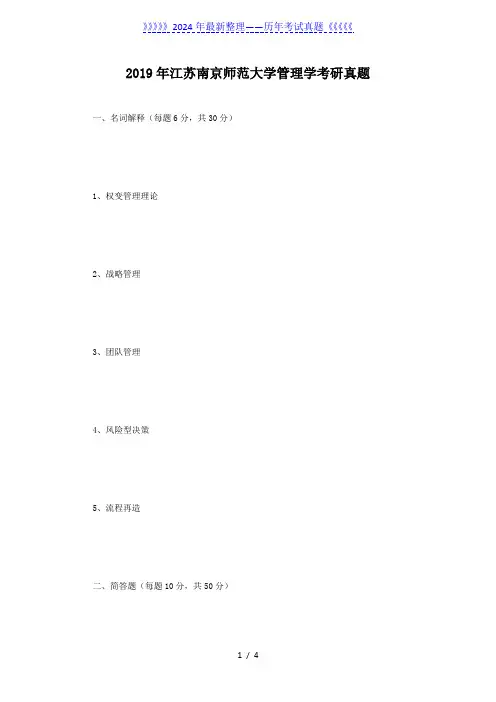 》》》》》2024年最新整理——历年考试真题《《《《《

2019年江苏南京师范大学管理学考研真题

一、名词解释（每题6分，共30分）

1、权变管理理论

2、战略管理

3、团队管理

4、风险型决策

5、流程再造

二、简答题（每题10分，共50分）

1 / 4